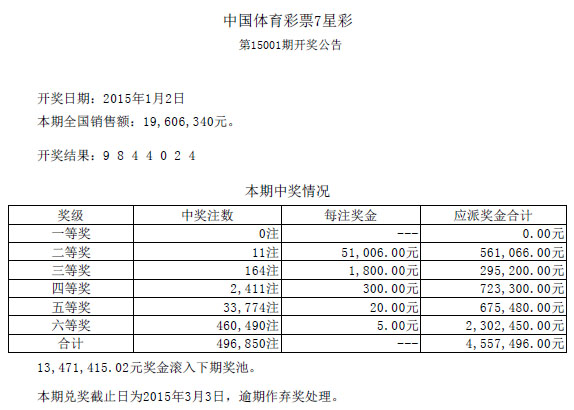 中国体育彩票7星彩

第15001期开奖公告

开奖日期：2015年1月2日

本期全国销售额：19，606，340元。

开奖结果：9 8 4 4 0 2 4

本期中奖情况

| 奖级 | 中奖注数 | 每注奖金 | 应派奖金合计 |
|---|---|---|---|
| 一等奖 | 0注 | --- | 0.00元 |
| 二等奖 | 11注 | 51，006.00元 | 561，066.00元 |
| 三等奖 | 164注 | 1，800.00元 | 295，200.00元 |
| 四等奖 | 2，411注 | 300.00元 | 723，300.00元 |
| 五等奖 | 33，774注 | 20.00元 | 675，480.00元 |
| 六等奖 | 460，490注 | 5.00元 | 2，302，450.00元 |
| 合计 | 496，850注 | --- | 4，557，496.00元 |

13，471，415.02元奖金滚入下期奖池。

本期兑奖截止日为2015年3月3日，逾期作弃奖处理。